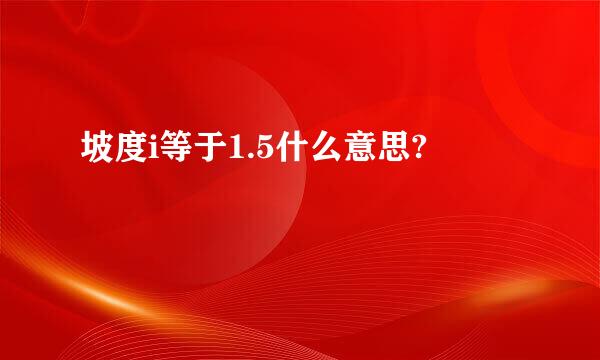 坡度i等于1.5什么意思?